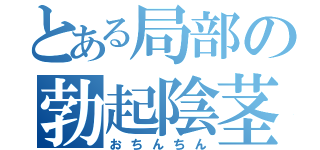 とある局部の
勃起陰茎
おちんちん